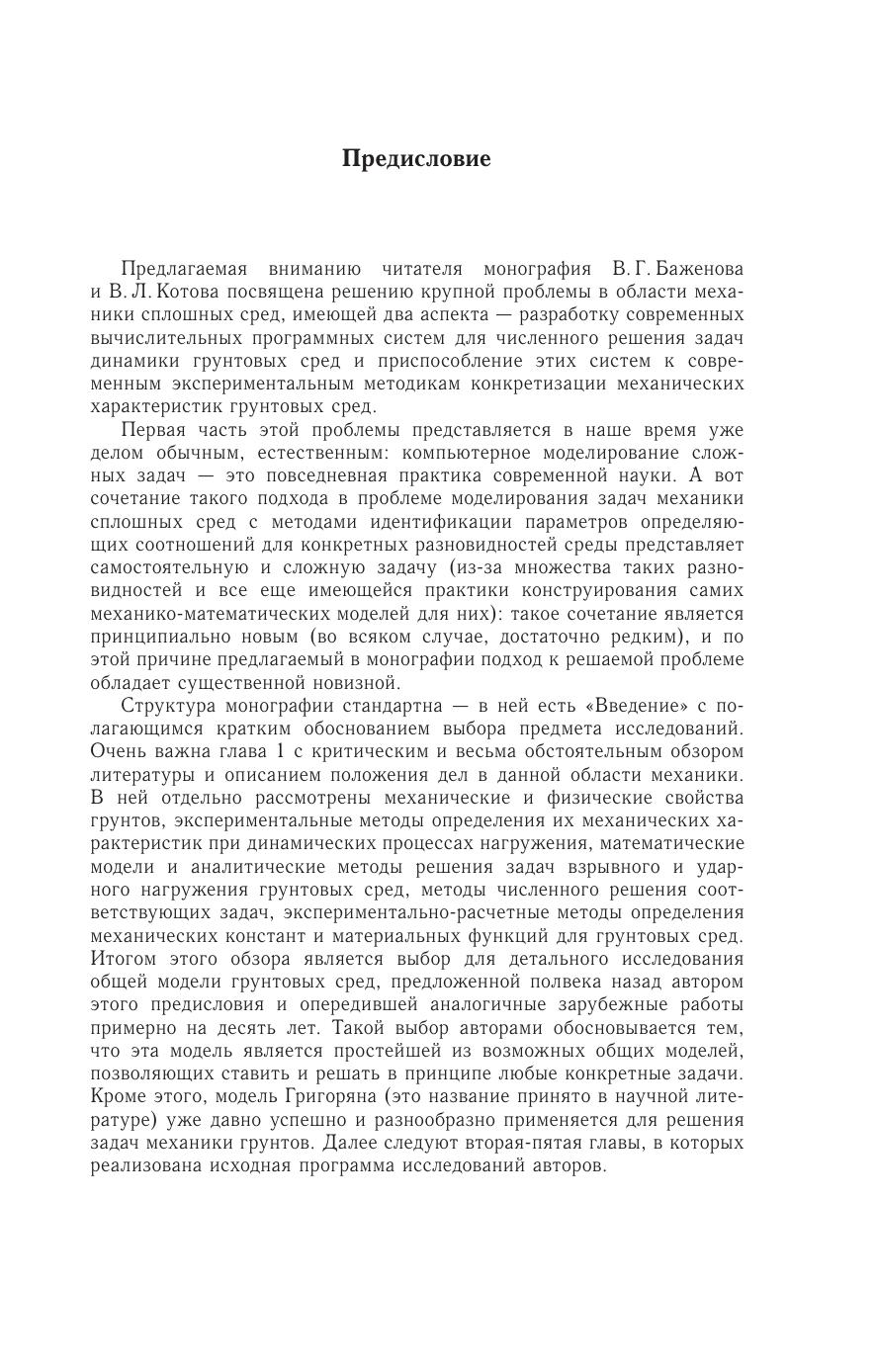 Предисловие

Предлагаемая вниманию читателя монография В. Г. Баженова и В. Л. Котова посвящена решению крупной проблемы в области механики сплошных сред, имеющей два аспекта — разработку современных вычислительных программных систем для численного решения задач динамики грунтовых сред и приспособление этих систем к современным экспериментальным методикам конкретизации механических характеристик грунтовых сред.

Первая часть этой проблемы представляется в наше время уже делом обычным, естественным: компьютерное моделирование сложных задач — это повседневная практика современной науки. А вот сочетание такого подхода в проблеме моделирования задач механики сплошных сред с методами идентификации параметров определяющих соотношений для конкретных разновидностей среды представляет самостоятельную и сложную задачу (из-за множества таких разновидностей и все еще имеющейся практики конструирования самих механико-математических моделей для них): такое сочетание является принципиально новым (во всяком случае, достаточно редким), и по этой причине предлагаемый в монографии подход к решаемой проблеме обладает существенной новизной.

Структура монографии стандартна — в ней есть «Введение» с полагающимся кратким обоснованием выбора предмета исследований. Очень важна глава 1 с критическим и весьма обстоятельным обзором литературы и описанием положения дел в данной области механики. В ней отдельно рассмотрены механические и физические свойства грунтов, экспериментальные методы определения их механических характеристик при динамических процессах нагружения, математические модели и аналитические методы решения задач взрывного и ударного нагружения грунтовых сред, методы численного решения соответствующих задач, экспериментально-расчетные методы определения механических констант и материальных функций для грунтовых сред. Итогом этого обзора является выбор для детального исследования общей модели грунтовых сред, предложенной полвека назад автором этого предисловия и опередившей аналогичные зарубежные работы примерно на десять лет. Такой выбор авторами обосновывается тем, что эта модель является простейшей из возможных общих моделей, позволяющих ставить и решать в принципе любые конкретные задачи. Кроме этого, модель Григоряна (это название принято в научной литературе) уже давно успешно и разнообразно применяется для решения задач механики грунтов. Далее следуют вторая-пятая главы, в которых реализована исходная программа исследований авторов.